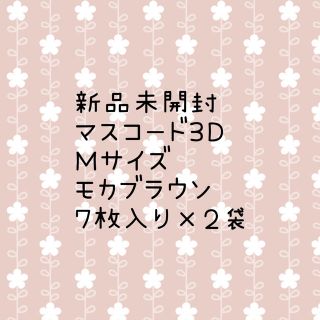 新品未開封
マスコード3D
Ｍサイズ
モカブラウン
7枚入り×２袋